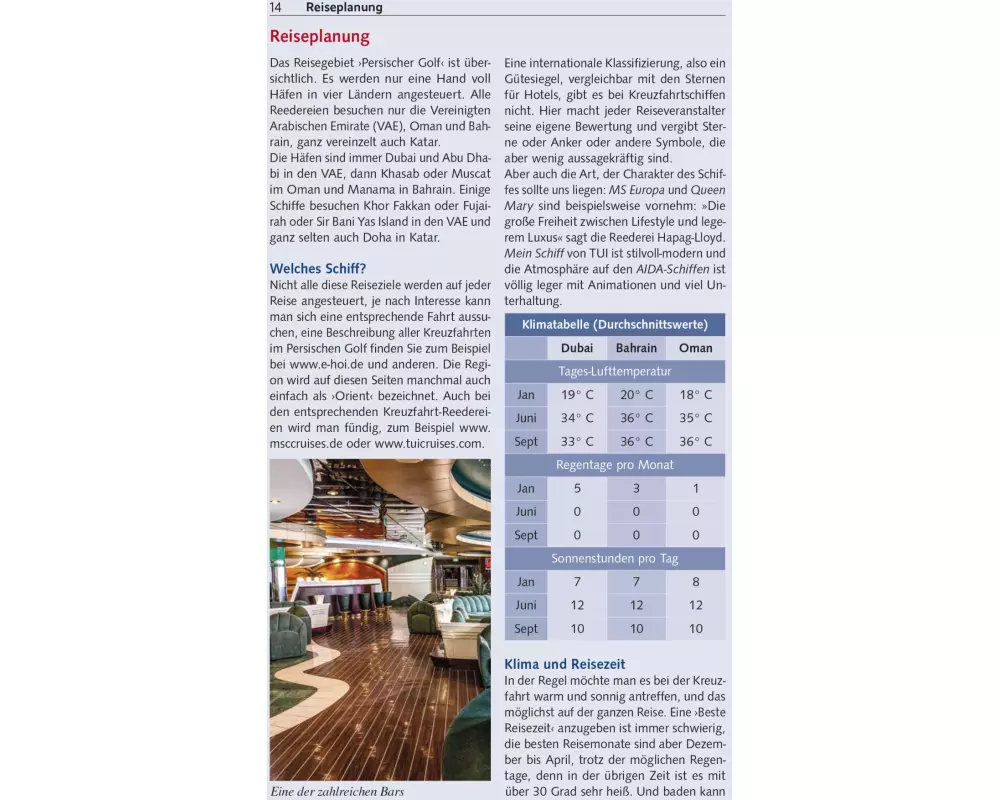 14 Reiseplanung

Reiseplanung

Das Reisegebiet ›Persischer Golf‹ ist übersichtlich. Es werden nur eine Hand voll Häfen in vier Ländern angesteuert. Alle Reedereien besuchen nur die Vereinigten Arabischen Emirate (VAE), Oman und Bahrain, ganz vereinzelt auch Katar.
Die Häfen sind immer Dubai und Abu Dhabi in den VAE, dann Khasab oder Muscat im Oman und Manama in Bahrain. Einige Schiffe besuchen Khor Fakkan oder Fujairah oder Sir Bani Yas Island in den VAE und ganz selten auch Doha in Katar.

Welches Schiff?
Nicht alle diese Reiseziele werden auf jeder Reise angesteuert, je nach Interesse kann man sich eine entsprechende Fahrt aussuchen, eine Beschreibung aller Kreuzfahrten im Persischen Golf finden Sie zum Beispiel bei www.e-hoi.de und anderen. Die Region wird auf diesen Seiten manchmal auch einfach als ›Orient‹ bezeichnet. Auch bei den entsprechenden Kreuzfahrt-Reedereien wird man fündig, zum Beispiel www.msccruises.de oder www.tuicruises.com.

Eine der zahlreichen Bars

Eine internationale Klassifizierung, also ein Gütesiegel, vergleichbar mit den Sternen für Hotels, gibt es bei Kreuzfahrtschiffen nicht. Hier macht jeder Reiseveranstalter seine eigene Bewertung und vergibt Sterne oder Anker oder andere Symbole, die aber wenig aussagekräftig sind.
Aber auch die Art, der Charakter des Schiffes sollte uns liegen: MS Europa und Queen Mary sind beispielsweise vornehm: »Die große Freiheit zwischen Lifestyle und legerem Luxus« sagt die Reederei Hapag-Lloyd. Mein Schiff von TUI ist stilvoll-modern und die Atmosphäre auf den AIDA-Schiffen ist völlig leger mit Animationen und viel Unterhaltung.

Klimatabelle (Durchschnittswerte)

| | Dubai | Bahrain | Oman |
|---|---|---|---|
| Tages-Lufttemperatur | | | |
| Jan | 19° C | 20° C | 18° C |
| Juni | 34° C | 36° C | 35° C |
| Sept | 33° C | 36° C | 36° C |
| Regentage pro Monat | | | |
| Jan | 5 | 3 | 1 |
| Juni | 0 | 0 | 0 |
| Sept | 0 | 0 | 0 |
| Sonnenstunden pro Tag | | | |
| Jan | 7 | 7 | 8 |
| Juni | 12 | 12 | 12 |
| Sept | 10 | 10 | 10 |

Klima und Reisezeit
In der Regel möchte man es bei der Kreuzfahrt warm und sonnig antreffen, und das möglichst auf der ganzen Reise. Eine ›Beste Reisezeit‹ anzugeben ist immer schwierig, die besten Reisemonate sind aber Dezember bis April, trotz der möglichen Regentage, denn in der übrigen Zeit ist es mit über 30 Grad sehr heiß. Und baden kann